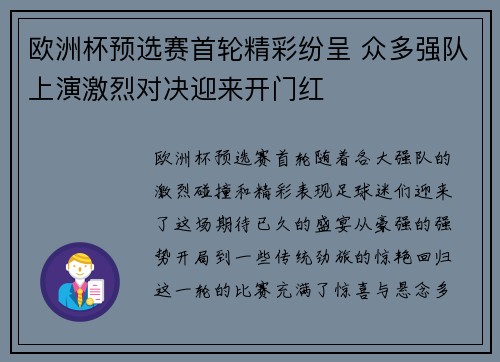 欧洲杯预选赛首轮精彩纷呈 众多强队上演激烈对决迎来开门红

欧洲杯预选赛首轮随着各大强队的激烈碰撞和精彩表现足球迷们迎来了这场期待已久的盛宴从豪强的强势开局到一些传统劲旅的惊艳回归这一轮的比赛充满了惊喜与悬念多